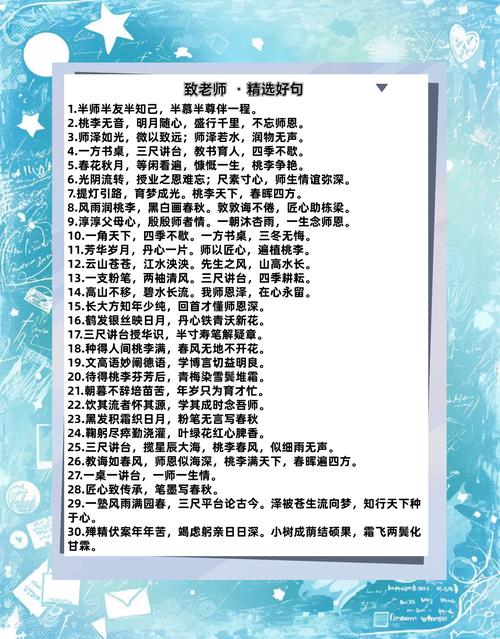 致老师 · 精选好句

1.半师半友半知己，半慕半尊伴一程。
2.桃李无音，明月随心，盛行千里，不忘师恩。
3.师泽如光，微以致远；师泽若水，润物无声。
4.一方书桌，三尺讲台，教书育人，四季不歇。
5.春花秋月，等闲看遍，慷慨一生，桃李争艳。
6.光阴流转，授业之恩难忘；尺素寸心，师生情谊弥深。
7.提灯引路，育梦成光。桃李天下，春晖四方。
8.风雨润桃李，黑白画春秋。敦敦诲不倦，匠心助栋梁。
9.淳淳父母心，殷殷师者情。一朝沐杏雨，一生念师恩。
10.一角天下，四季不歇。一方书桌，三冬无悔。
11.芳华岁月，丹心一片。师以匠心，遍植桃李。
12.云山苍苍，江水泱泱。先生之风，山高水长。
13.一支粉笔，两袖清风。三尺讲台，四季耕耘。
14.高山不移，碧水长流。我师恩泽，在心永留。
15.长大方知年少纯，回首才懂师恩深。
16.鹤发银丝映日月，丹心铁青沃新花。
17.三尺讲台授华识，半寸寿笔解疑章。
18.种得人间桃李满，春风无地不开花。
19.文高语妙阐德语，学博言切益明良。
20.待得桃李芬芳后，青梅染雪鬓堆霜。
21.朝暮不辞培苗苦，年岁只为育才忙。
22.饮其流者怀其源，学其成时念吾师。
23.黑发积霜织日月，粉笔无言写春秋
24.鞠躬尽瘁勤浇灌，叶绿花红心脾香。
25.三尺讲台，揽星辰大海，桃李春风，似细雨无声。
26.教诲如春风，师恩似海深，桃李满天下，春晖遍四方。
27.一桌一讲台，一师一生情。
28.匠心致传承，笔墨写春秋。
29.一塾风雨满园春，三尺平台论古今。泽被苍生流向梦，知行天下种于心。
30.殚精伏案年年苦，竭虑躬亲日日深。小树成荫结硕果，霜飞两鬓化甘霖。